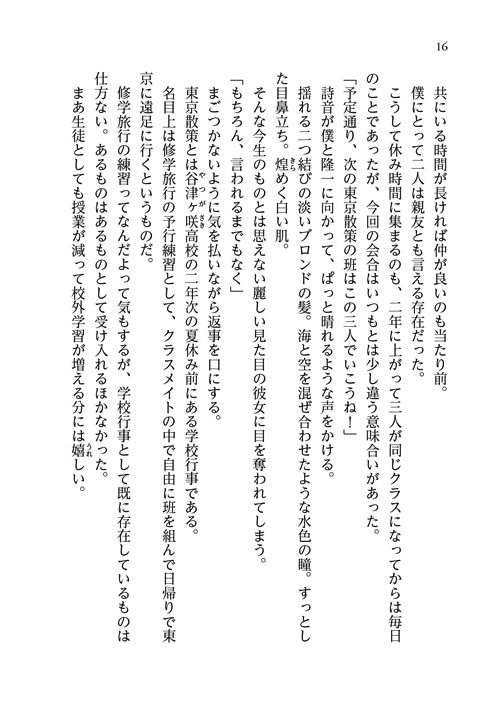 16

共にいる時間が長ければ仲が良いのも当たり前。

僕にとって二人は親友とも言える存在だった。

こうして休み時間に集まるのも、二年に上がって三人が同じクラスになってからは毎日のことであったが、今回の会合はいつもとは少し違う意味合いがあった。

「予定通り、次の東京散策の班はこの三人でいこうね！」

詩音が僕と隆一に向かって、ぱっと晴れるような声をかける。

揺れる二つ結びの淡いブロンドの髪。海と空を混ぜ合わせたような水色の瞳。すっとした目鼻立ち。煌めく白い肌。

そんな今生のものとは思えない麗しい見た目の彼女に目を奪われてしまう。

「もちろん、言われるまでもなく」

まごつかないように気を払いながら返事を口にする。

東京散策とは谷津ヶ咲高校の二年次の夏休み前にある学校行事である。

名目上は修学旅行の予行練習として、クラスメイトの中で自由に班を組んで日帰りで東京に遠足に行くというものだ。

修学旅行の練習ってなんだよって気もするが、学校行事として既に存在しているものは仕方ない。あるものはあるものとして受け入れるほかなかった。

まあ生徒としても授業が減って校外学習が増える分には嬉しい。